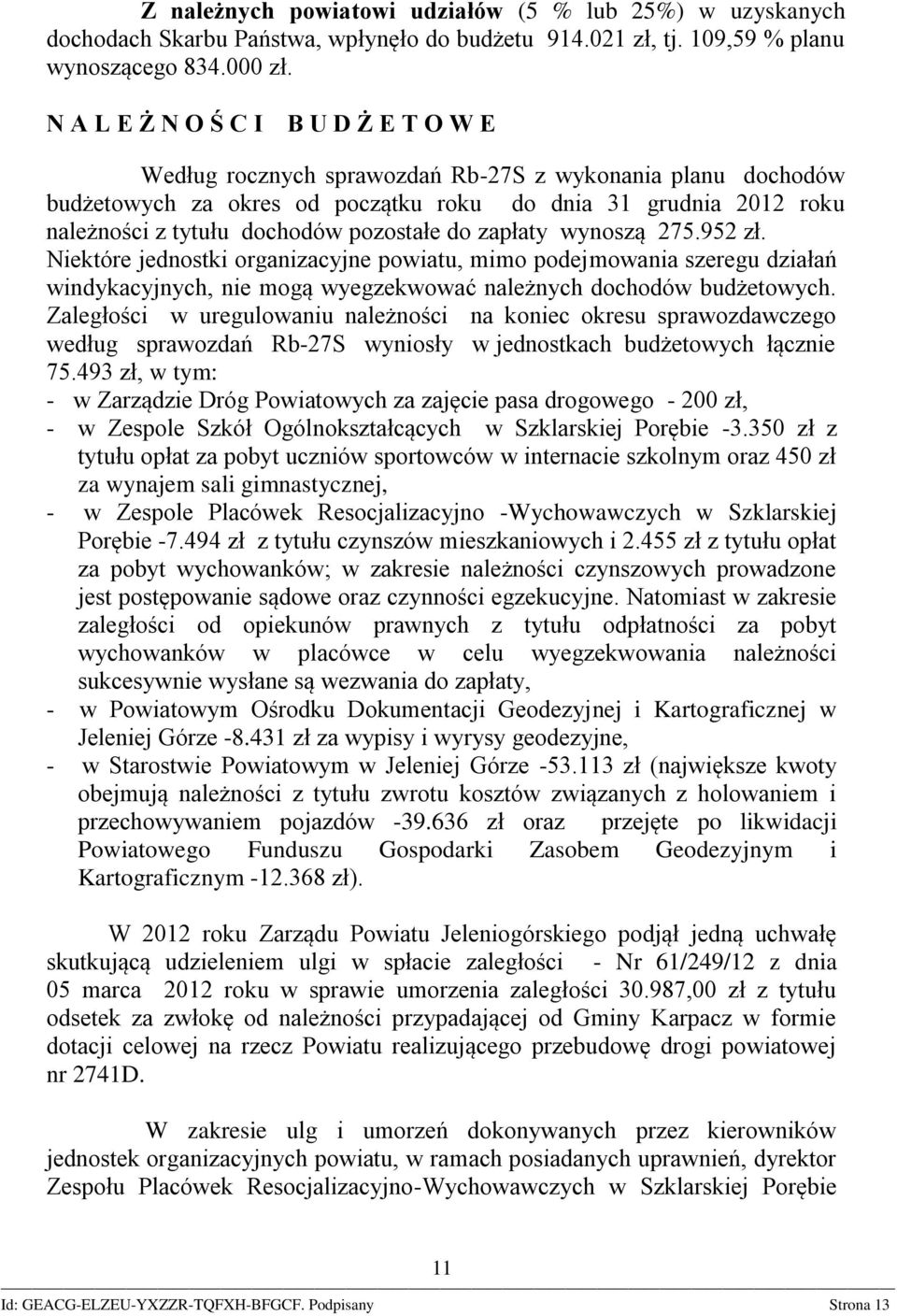 Z należnych powiatowi udziałów (5 % lub 25%) w uzyskanych dochodach Skarbu Państwa, wpłynęło do budżetu 914.021 zł, tj. 109,59 % planu wynoszącego 834.000 zł.

N A L E Ż N O Ś C I B U D Ż E T O W E

Według rocznych sprawozdań Rb-27S z wykonania planu dochodów budżetowych za okres od początku roku do dnia 31 grudnia 2012 roku należności z tytułu dochodów pozostałe do zapłaty wynoszą 275.952 zł. Niektóre jednostki organizacyjne powiatu, mimo podejmowania szeregu działań windykacyjnych, nie mogą wyegzekwować należnych dochodów budżetowych. Zaległości w uregulowaniu należności na koniec okresu sprawozdawczego według sprawozdań Rb-27S wyniosły w jednostkach budżetowych łącznie 75.493 zł, w tym:
- w Zarządzie Dróg Powiatowych za zajęcie pasa drogowego - 200 zł,
- w Zespole Szkół Ogólnokształcących w Szklarskiej Porębie -3.350 zł z tytułu opłat za pobyt uczniów sportowców w internacie szkolnym oraz 450 zł za wynajem sali gimnastycznej,
- w Zespole Placówek Resocjalizacyjno -Wychowawczych w Szklarskiej Porębie -7.494 zł z tytułu czynszów mieszkaniowych i 2.455 zł z tytułu opłat za pobyt wychowanków; w zakresie należności czynszowych prowadzone jest postępowanie sądowe oraz czynności egzekucyjne. Natomiast w zakresie zaległości od opiekunów prawnych z tytułu odpłatności za pobyt wychowanków w placówce w celu wyegzekwowania należności sukcesywnie wysłane są wezwania do zapłaty,
- w Powiatowym Ośrodku Dokumentacji Geodezyjnej i Kartograficznej w Jeleniej Górze -8.431 zł za wypisy i wyrysy geodezyjne,
- w Starostwie Powiatowym w Jeleniej Górze -53.113 zł (największe kwoty obejmują należności z tytułu zwrotu kosztów związanych z holowaniem i przechowywaniem pojazdów -39.636 zł oraz przejęte po likwidacji Powiatowego Funduszu Gospodarki Zasobem Geodezyjnym i Kartograficznym -12.368 zł).

W 2012 roku Zarządu Powiatu Jeleniogórskiego podjął jedną uchwałę skutkującą udzieleniem ulgi w spłacie zaległości - Nr 61/249/12 z dnia 05 marca 2012 roku w sprawie umorzenia zaległości 30.987,00 zł z tytułu odsetek za zwłokę od należności przypadającej od Gminy Karpacz w formie dotacji celowej na rzecz Powiatu realizującego przebudowę drogi powiatowej nr 2741D.

W zakresie ulg i umorzeń dokonywanych przez kierowników jednostek organizacyjnych powiatu, w ramach posiadanych uprawnień, dyrektor Zespołu Placówek Resocjalizacyjno-Wychowawczych w Szklarskiej Porębie

11

Id: GEACG-ELZEU-YXZZR-TQFXH-BFGCF. Podpisany Strona 13